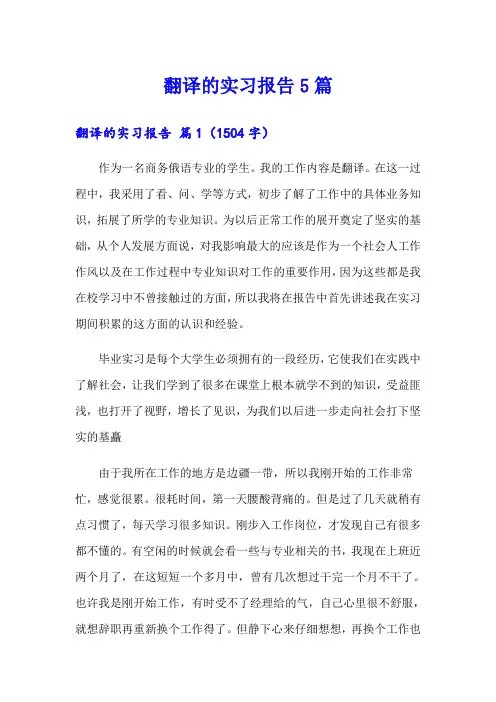 翻译的实习报告5篇

翻译的实习报告 篇1（1504字）

作为一名商务俄语专业的学生。我的工作内容是翻译。在这一过程中，我采用了看、问、学等方式，初步了解了工作中的具体业务知识，拓展了所学的专业知识。为以后正常工作的展开奠定了坚实的基础，从个人发展方面说，对我影响最大的应该是作为一个社会人工作作风以及在工作过程中专业知识对工作的重要作用，因为这些都是我在校学习中不曾接触过的方面，所以我将在报告中首先讲述我在实习期间积累的这方面的认识和经验。

毕业实习是每个大学生必须拥有的一段经历，它使我们在实践中了解社会，让我们学到了很多在课堂上根本就学不到的知识，受益匪浅，也打开了视野，增长了见识，为我们以后进一步走向社会打下坚实的基矗

由于我所在工作的地方是边疆一带，所以我刚开始的工作非常忙，感觉很累。很耗时间，第一天腰酸背痛的。但是过了几天就稍有点习惯了，每天学习很多知识。刚步入工作岗位，才发现自己有很多都不懂的。有空闲的时候就会看一些与专业相关的书，我现在上班近两个月了，在这短短一个多月中，曾有几次想过干完一个月不干了。也许我是刚开始工作，有时受不了经理给的气，自己心里很不舒服，就想辞职再重新换个工作得了。但静下心来仔细想想，再换个工作也